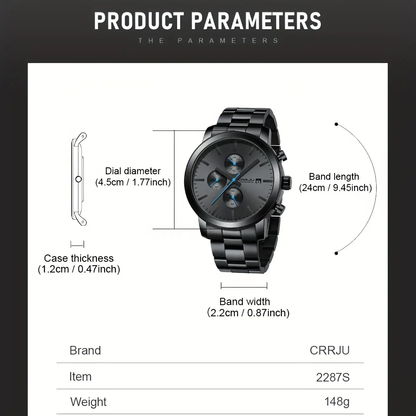 PRODUCT PARAMETERS
THE PARAMETERS

Dial diameter
(4.5cm / 1.77inch)

Band length
(24cm / 9.45inch)

Case thickness
(1.2cm / 0.47inch)

Band width
(2.2cm / 0.87inch)

| Brand | CRRJU |
|---|---|
| Item | 2287S |
| Weight | 148g |